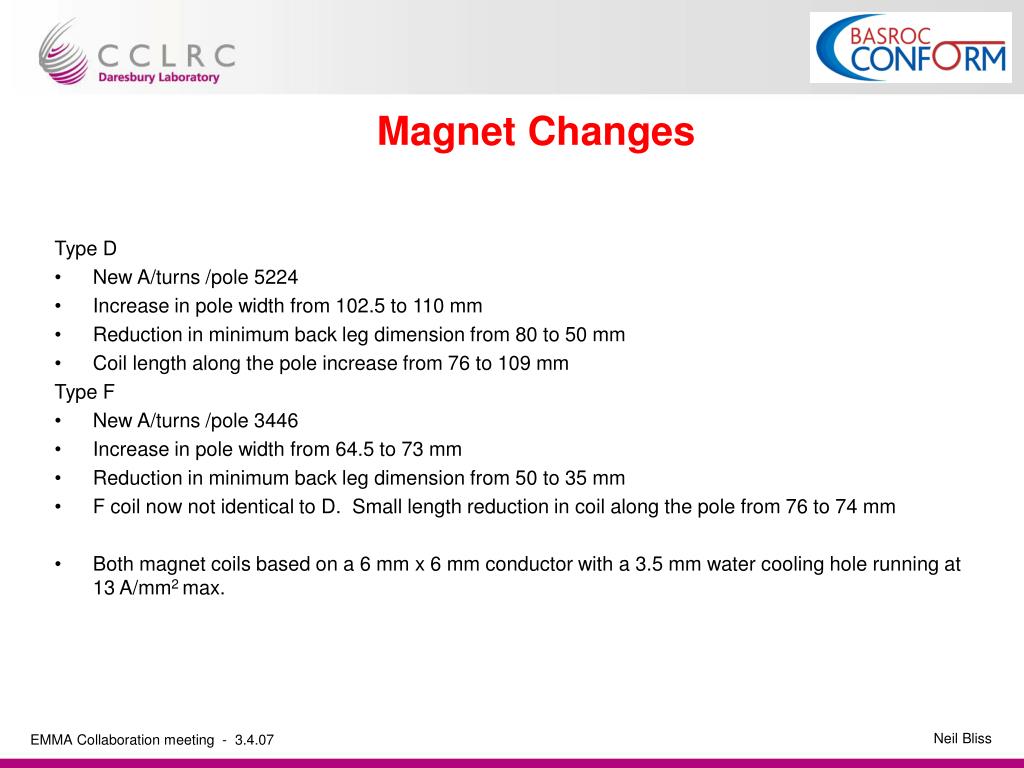 CCLRC
Daresbury Laboratory

BASROC
CONFORM

Magnet Changes

Type D
• New A/turns /pole 5224
• Increase in pole width from 102.5 to 110 mm
• Reduction in minimum back leg dimension from 80 to 50 mm
• Coil length along the pole increase from 76 to 109 mm
Type F
• New A/turns /pole 3446
• Increase in pole width from 64.5 to 73 mm
• Reduction in minimum back leg dimension from 50 to 35 mm
• F coil now not identical to D. Small length reduction in coil along the pole from 76 to 74 mm

• Both magnet coils based on a 6 mm x 6 mm conductor with a 3.5 mm water cooling hole running at 13 A/mm$^2$ max.

EMMA Collaboration meeting - 3.4.07

Neil Bliss